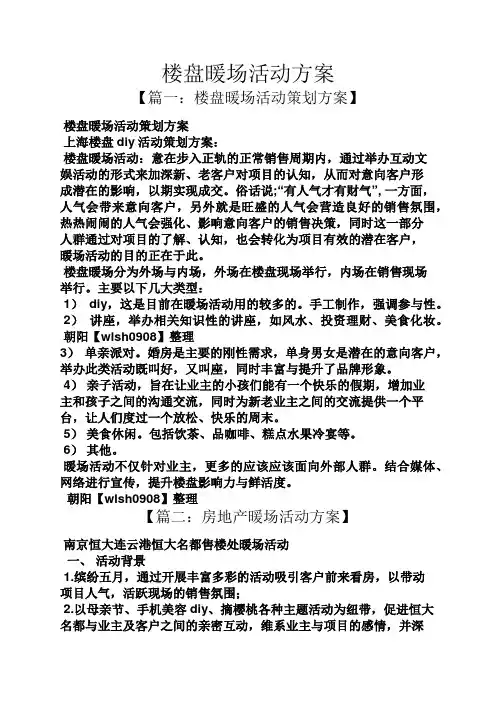 楼盘暖场活动方案
【篇一：楼盘暖场活动策划方案】

楼盘暖场活动策划方案
上海楼盘 diy 活动策划方案：
楼盘暖场活动：意在步入正轨的正常销售周期内，通过举办互动文娱活动的形式来加深新、老客户对项目的认知，从而对意向客户形成潜在的影响，以期实现成交。俗话说;“有人气才有财气”，一方面，人气会带来意向客户，另外就是旺盛的人气会营造良好的销售氛围，热热闹闹的人气会强化、影响意向客户的销售决策，同时这一部分人群通过对项目的了解、认知，也会转化为项目有效的潜在客户，暖场活动的目的正在于此。
楼盘暖场分为外场与内场，外场在楼盘现场举行，内场在销售现场举行。主要以下几大类型：
1） diy，这是目前在暖场活动用的较多的。手工制作，强调参与性。
2） 讲座，举办相关知识性的讲座，如风水、投资理财、美食化妆。
朝阳【wlsh0908】整理
3） 单亲派对。婚房是主要的刚性需求，单身男女是潜在的意向客户，举办此类活动既叫好，又叫座，同时丰富与提升了品牌形象。
4） 亲子活动，旨在让业主的小孩们能有一个快乐的假期，增加业主和孩子之间的沟通交流，同时为新老业主之间的交流提供一个平台，让人们度过一个放松、快乐的周末。
5） 美食休闲。包括饮茶、品咖啡、糕点水果冷宴等。
6） 其他。
暖场活动不仅针对业主，更多的应该应该面向外部人群。结合媒体、网络进行宣传，提升楼盘影响力与鲜活度。
朝阳【wlsh0908】整理
【篇二：房地产暖场活动方案】

南京恒大连云港恒大名都售楼处暖场活动
一、 活动背景
1.缤纷五月，通过开展丰富多彩的活动吸引客户前来看房，以带动项目人气，活跃现场的销售氛围;
2.以母亲节、手机美容 diy、摘樱桃各种主题活动为纽带，促进恒大名都与业主及客户之间的亲密互动，维系业主与项目的感情，并深